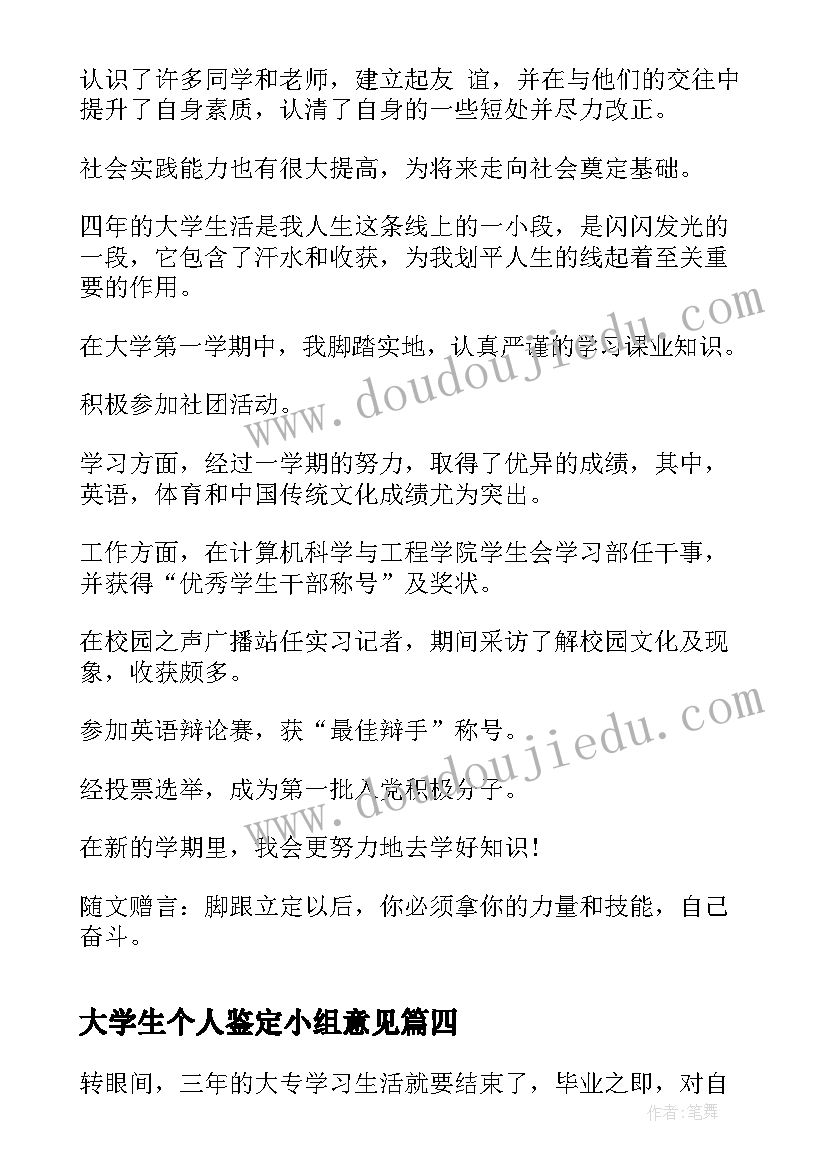 认识了许多同学和老师，建立起友 谊，并在与他们的交往中提升了自身素质，认清了自身的一些短处并尽力改正。

社会实践能力也有很大提高，为将来走向社会奠定基础。

四年的大学生活是我人生这条线上的一小段，是闪闪发光的一段，它包含了汗水和收获，为我划平人生的线起着至关重要的作用。

在大学第一学期中，我脚踏实地，认真严谨的学习课业知识。

积极参加社团活动。

学习方面，经过一学期的努力，取得了优异的成绩，其中，英语，体育和中国传统文化成绩尤为突出。

工作方面，在计算机科学与工程学院学生会学习部任干事，并获得“优秀学生干部称号”及奖状。

在校园之声广播站任实习记者，期间采访了解校园文化及现象，收获颇多。

参加英语辩论赛，获“最佳辩手”称号。

经投票选举，成为第一批入党积极分子。

在新的学期里，我会更努力地去学好知识！

随文赠言：脚跟立定以后，你必须拿你的力量和技能，自己奋斗。

大学生个人鉴定小组意见篇四

转眼间，三年的大专学习生活就要结束了，毕业之即，对自

www.doudoujiedu.com

www.doudoujiedu.com

作者：笔舞